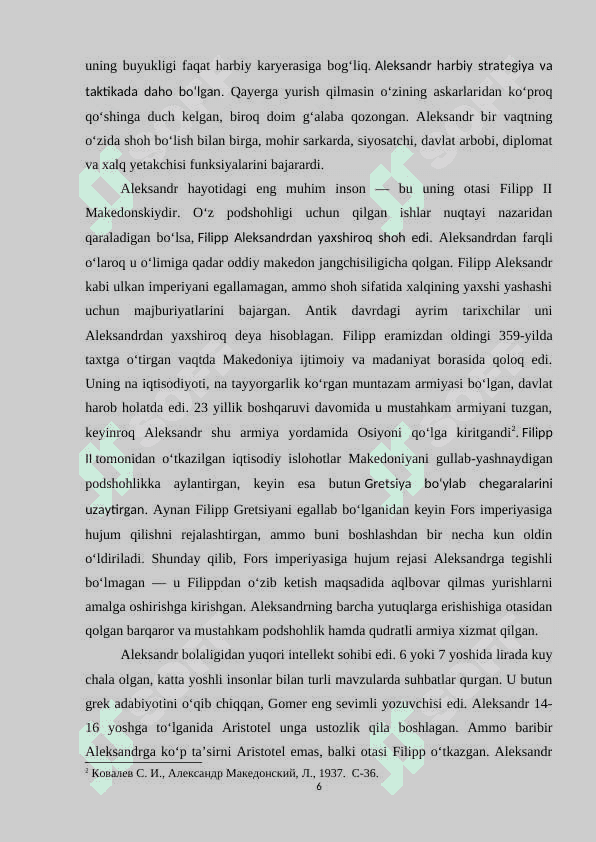 uning buyukligi faqat harbiy karyerasiga bog‘liq. Aleksandr harbiy strategiya va taktikada daho bo'lgan. Qayerga yurish qilmasin o‘zining askarlaridan ko‘proq qo‘shinga duch kelgan, biroq doim g‘alaba qozongan. Aleksandr bir vaqtning o‘zida shoh bo‘lish bilan birga, mohir sarkarda, siyosatchi, davlat arbobi, diplomat va xalq yetakchisi funksiyalarini bajarardi.

Aleksandr hayotidagi eng muhim inson — bu uning otasi Filipp II Makedonskiydir. O‘z podshohligi uchun qilgan ishlar nuqtayi nazaridan qaraladigan bo‘lsa, Filipp Aleksandrdan yaxshiroq shoh edi. Aleksandrdan farqli o‘laroq u o‘limiga qadar oddiy makedon jangchisiligicha qolgan. Filipp Aleksandr kabi ulkan imperiyani egallamagan, ammo shoh sifatida xalqining yaxshi yashashi uchun majburiyatlarini bajargan. Antik davrdagi ayrim tarixchilar uni Aleksandrdan yaxshiroq deya hisoblagan. Filipp eramizdan oldingi 359-yilda taxtga o‘tirgan vaqtda Makedoniya ijtimoiy va madaniyat borasida qoloq edi. Uning na iqtisodiyoti, na tayyorgarlik ko‘rgan muntazam armiyasi bo‘lgan, davlat harob holatda edi. 23 yillik boshqaruvi davomida u mustahkam armiyani tuzgan, keyinroq Aleksandr shu armiya yordamida Osiyoni qo‘lga kiritgandi$^2$. Filipp II tomonidan o‘tkazilgan iqtisodiy islohotlar Makedoniyani gullab-yashnaydigan podshohlikka aylantirgan, keyin esa butun Gretsiya bo'ylab chegaralarini uzaytirgan. Aynan Filipp Gretsiyani egallab bo‘lganidan keyin Fors imperiyasiga hujum qilishni rejalashtirgan, ammo buni boshlashdan bir necha kun oldin o‘ldiriladi. Shunday qilib, Fors imperiyasiga hujum rejasi Aleksandrga tegishli bo‘lmagan — u Filippdan o‘zib ketish maqsadida aqlbovar qilmas yurishlarni amalga oshirishga kirishgan. Aleksandrning barcha yutuqlarga erishishiga otasidan qolgan barqaror va mustahkam podshohlik hamda qudratli armiya xizmat qilgan.

Aleksandr bolaligidan yuqori intellekt sohibi edi. 6 yoki 7 yoshida lirada kuy chala olgan, katta yoshli insonlar bilan turli mavzularda suhbatlar qurgan. U butun grek adabiyotini o‘qib chiqqan, Gomer eng sevimli yozuvchisi edi. Aleksandr 14-16 yoshga to‘lganida Aristotel unga ustozlik qila boshlagan. Ammo baribir Aleksandrga ko‘p ta’sirni Aristotel emas, balki otasi Filipp o‘tkazgan. Aleksandr

$^2$ Ковалев С. И., Александр Македонский, Л., 1937. С-36.

6